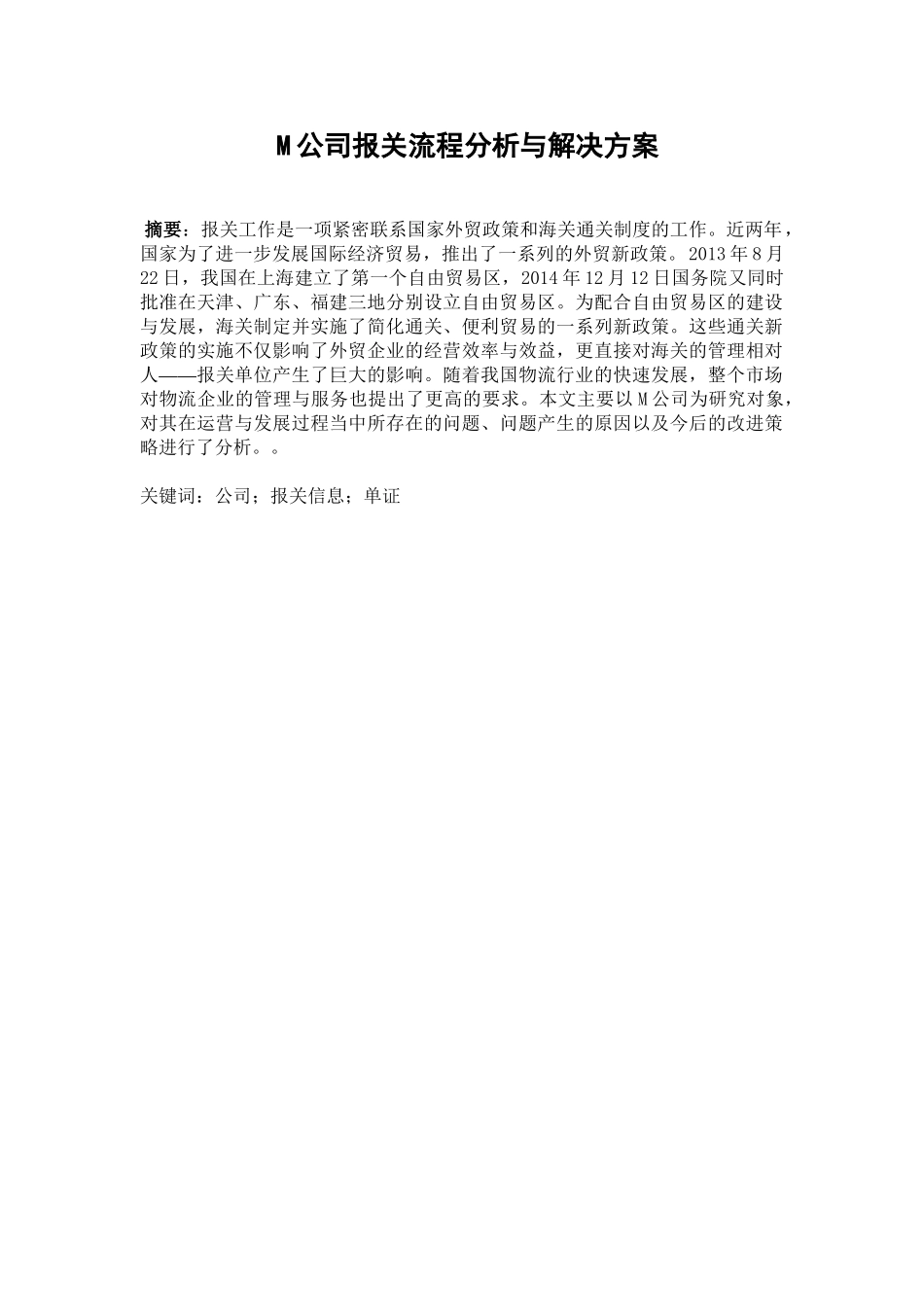 M公司报关流程分析与解决方案

摘要：报关工作是一项紧密联系国家外贸政策和海关通关制度的工作。近两年，国家为了进一步发展国际经济贸易，推出了一系列的外贸新政策。2013年8月22日，我国在上海建立了第一个自由贸易区，2014年12月12日国务院又同时批准在天津、广东、福建三地分别设立自由贸易区。为配合自由贸易区的建设与发展，海关制定并实施了简化通关、便利贸易的一系列新政策。这些通关新政策的实施不仅影响了外贸企业的经营效率与效益，更直接对海关的管理相对人——报关单位产生了巨大的影响。随着我国物流行业的快速发展，整个市场对物流企业的管理与服务也提出了更高的要求。本文主要以M公司为研究对象，对其在运营与发展过程当中所存在的问题、问题产生的原因以及今后的改进策略进行了分析。。

关键词：公司；报关信息；单证